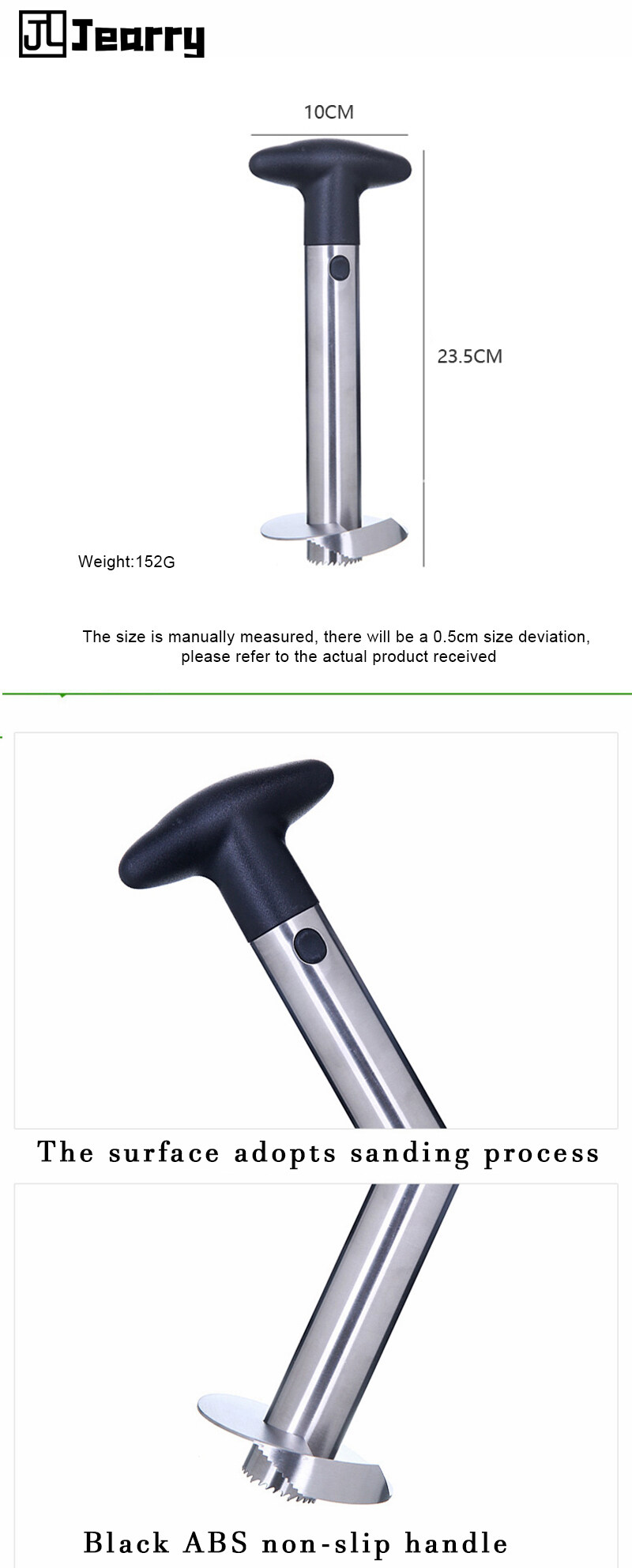 JL Jearry

10CM

23.5CM

Weight:152G

The size is manually measured, there will be a 0.5cm size deviation, please refer to the actual product received

The surface adopts sanding process

Black ABS non-slip handle